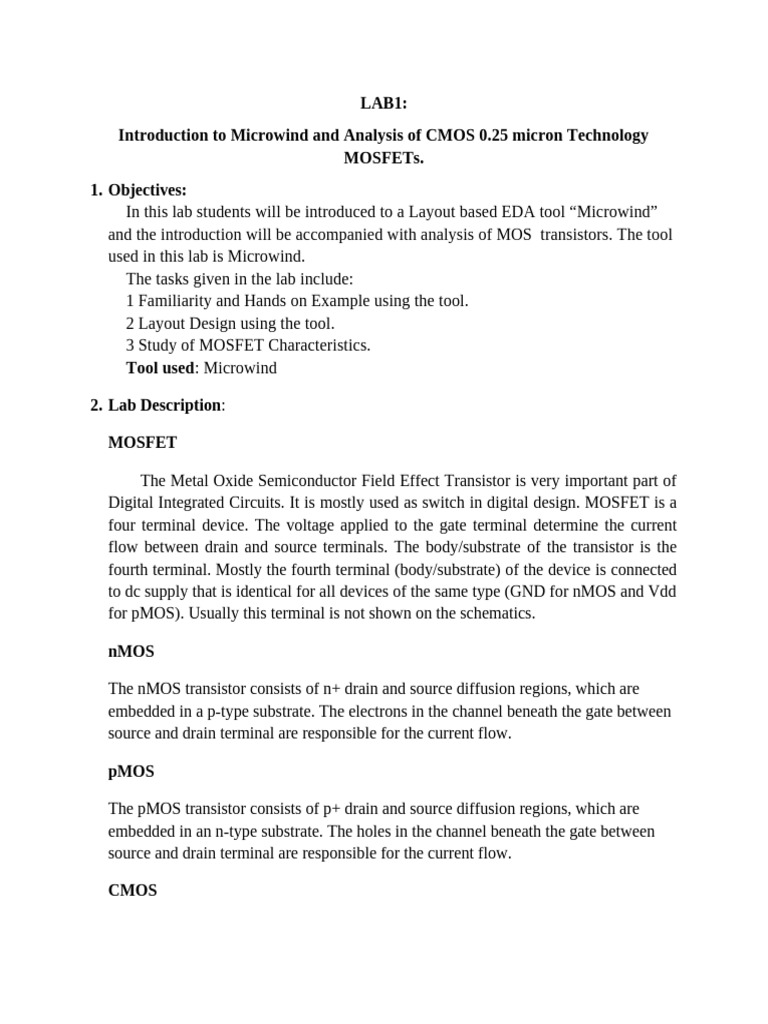 LAB1:

Introduction to Microwind and Analysis of CMOS 0.25 micron Technology MOSFETs.

1. Objectives:

In this lab students will be introduced to a Layout based EDA tool “Microwind” and the introduction will be accompanied with analysis of MOS transistors. The tool used in this lab is Microwind.

The tasks given in the lab include:
1 Familiarity and Hands on Example using the tool.
2 Layout Design using the tool.
3 Study of MOSFET Characteristics.
Tool used: Microwind

2. Lab Description:

MOSFET

The Metal Oxide Semiconductor Field Effect Transistor is very important part of Digital Integrated Circuits. It is mostly used as switch in digital design. MOSFET is a four terminal device. The voltage applied to the gate terminal determine the current flow between drain and source terminals. The body/substrate of the transistor is the fourth terminal. Mostly the fourth terminal (body/substrate) of the device is connected to dc supply that is identical for all devices of the same type (GND for nMOS and Vdd for pMOS). Usually this terminal is not shown on the schematics.

nMOS

The nMOS transistor consists of n+ drain and source diffusion regions, which are embedded in a p-type substrate. The electrons in the channel beneath the gate between source and drain terminal are responsible for the current flow.

pMOS

The pMOS transistor consists of p+ drain and source diffusion regions, which are embedded in an n-type substrate. The holes in the channel beneath the gate between source and drain terminal are responsible for the current flow.

CMOS